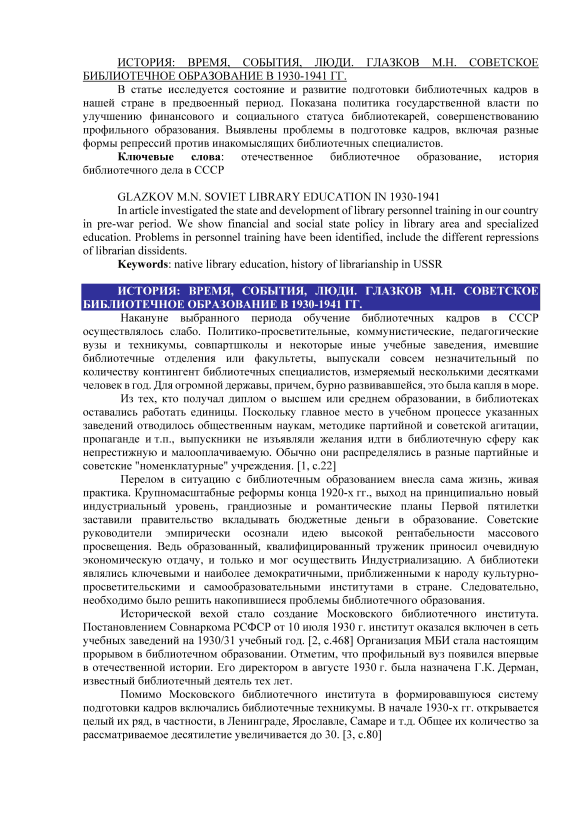 ИСТОРИЯ: ВРЕМЯ, СОБЫТИЯ, ЛЮДИ. ГЛАЗКОВ М.Н. СОВЕТСКОЕ БИБЛИОТЕЧНОЕ ОБРАЗОВАНИЕ В 1930-1941 ГГ.

В статье исследуется состояние и развитие подготовки библиотечных кадров в нашей стране в предвоенный период. Показана политика государственной власти по улучшению финансового и социального статуса библиотекарей, совершенствованию профильного образования. Выявлены проблемы в подготовке кадров, включая разные формы репрессий против инакомыслящих библиотечных специалистов.

Ключевые слова: отечественное библиотечное образование, история библиотечного дела в СССР

GLAZKOV M.N. SOVIET LIBRARY EDUCATION IN 1930-1941

In article investigated the state and development of library personnel training in our country in pre-war period. We show financial and social state policy in library area and specialized education. Problems in personnel training have been identified, include the different repressions of librarian dissidents.

Keywords: native library education, history of librarianship in USSR

ИСТОРИЯ: ВРЕМЯ, СОБЫТИЯ, ЛЮДИ. ГЛАЗКОВ М.Н. СОВЕТСКОЕ БИБЛИОТЕЧНОЕ ОБРАЗОВАНИЕ В 1930-1941 ГГ.

Накануне выбранного периода обучение библиотечных кадров в СССР осуществлялось слабо. Политико-просветительные, коммунистические, педагогические вузы и техникумы, совпартшколы и некоторые иные учебные заведения, имевшие библиотечные отделения или факультеты, выпускали совсем незначительный по количеству контингент библиотечных специалистов, измеряемый несколькими десятками человек в год. Для огромной державы, причем, бурно развивавшейся, это была капля в море.

Из тех, кто получал диплом о высшем или среднем образовании, в библиотеках оставались работать единицы. Поскольку главное место в учебном процессе указанных заведений отводилось общественным наукам, методике партийной и советской агитации, пропаганде и т.п., выпускники не изъявляли желания идти в библиотечную сферу как непрестижную и малооплачиваемую. Обычно они распределялись в разные партийные и советские "номенклатурные" учреждения. [1, с.22]

Перелом в ситуацию с библиотечным образованием внесла сама жизнь, живая практика. Крупномасштабные реформы конца 1920-х гг., выход на принципиально новый индустриальный уровень, грандиозные и романтические планы Первой пятилетки заставили правительство вкладывать бюджетные деньги в образование. Советские руководители эмпирически осознали идею высокой рентабельности массового просвещения. Ведь образованный, квалифицированный труженик приносил очевидную экономическую отдачу, и только и мог осуществить Индустриализацию. А библиотеки являлись ключевыми и наиболее демократичными, приближенными к народу культурно-просветительскими и самообразовательными институтами в стране. Следовательно, необходимо было решить накопившиеся проблемы библиотечного образования.

Исторической вехой стало создание Московского библиотечного института. Постановлением Совнаркома РСФСР от 10 июля 1930 г. институт оказался включен в сеть учебных заведений на 1930/31 учебный год. [2, с.468] Организация МБИ стала настоящим прорывом в библиотечном образовании. Отметим, что профильный вуз появился впервые в отечественной истории. Его директором в августе 1930 г. была назначена Г.К. Дерман, известный библиотечный деятель тех лет.

Помимо Московского библиотечного института в формировавшуюся систему подготовки кадров включались библиотечные техникумы. В начале 1930-х гг. открывается целый их ряд, в частности, в Ленинграде, Ярославле, Самаре и т.д. Общее их количество за рассматриваемое десятилетие увеличивается до 30. [3, с.80]